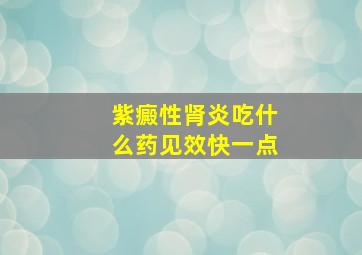 紫癜性肾炎吃什么药见效快一点